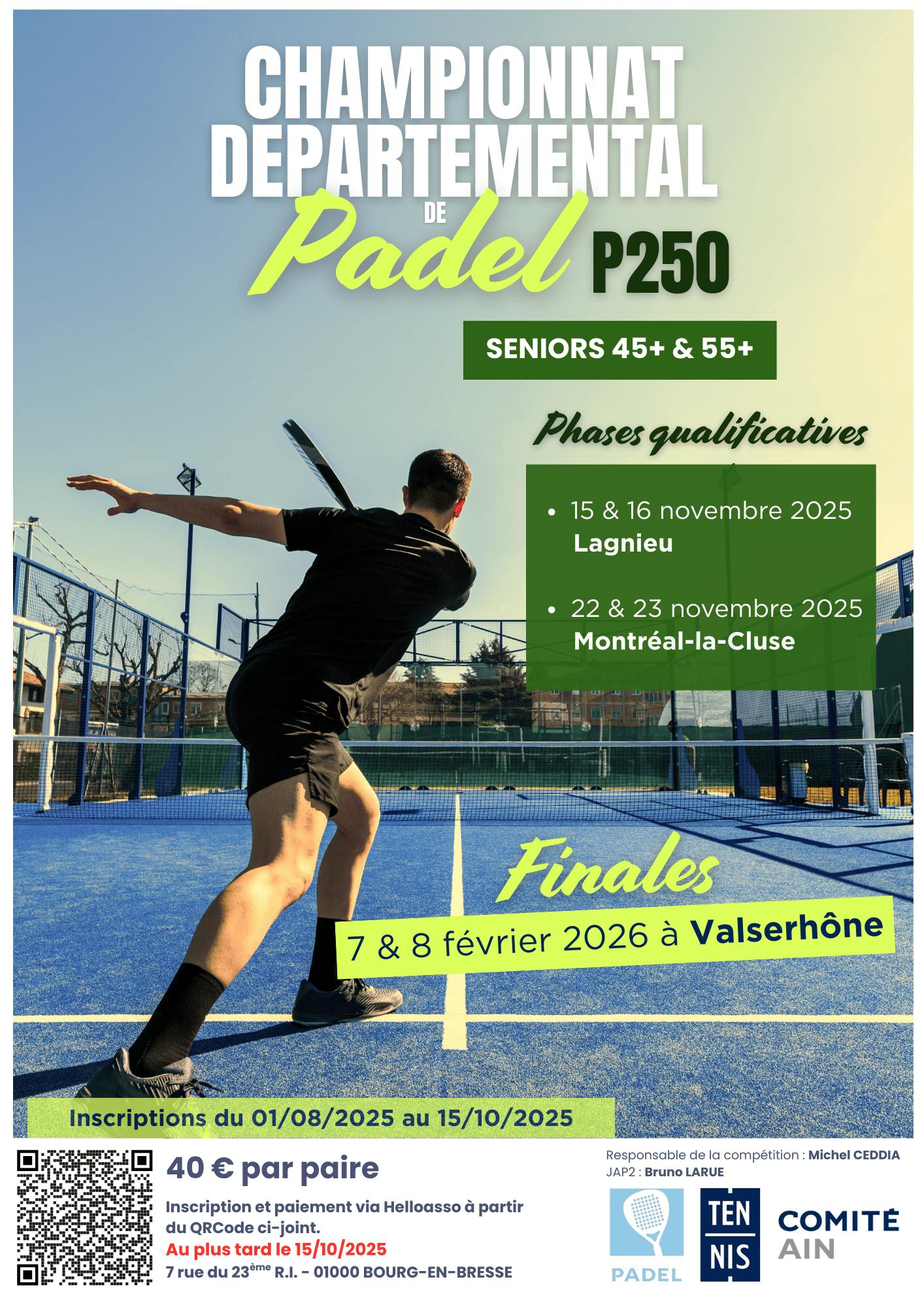 CHAMPIONNAT DEPARTEMENTAL DE Padel P250

SENIORS 45+ & 55+

Phases qualificatives

• 15 & 16 novembre 2025 Lagnieu

• 22 & 23 novembre 2025 Montréal-la-Cluse

Finales

7 & 8 février 2026 à Valserhône

Inscriptions du 01/08/2025 au 15/10/2025

40 € par paire

Inscription et paiement via Helloasso à partir du QRCode ci-joint.

Au plus tard le 15/10/2025

7 rue du 23$^{ème}$ R.I. - 01000 BOURG-EN-BRESSE

Responsable de la compétition : Michel CEDDIA

JAP2 : Bruno LARUE

PADEL

TEN NIS

COMITÉ AIN